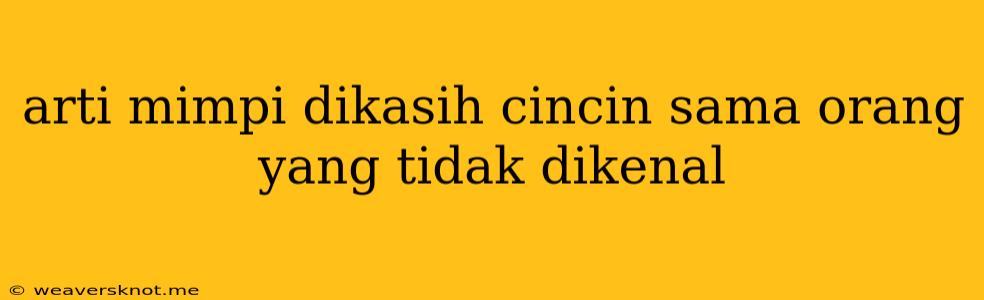 arti mimpi dikasih cincin sama orang yang tidak dikenal

© weaversknot.me